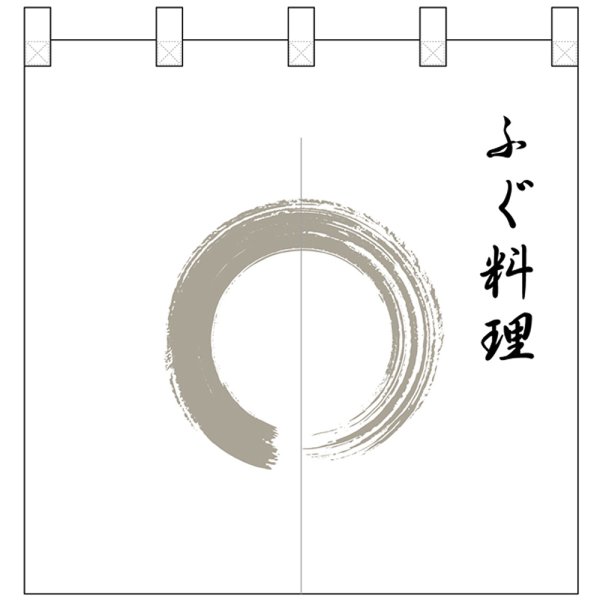 ふぐ料理